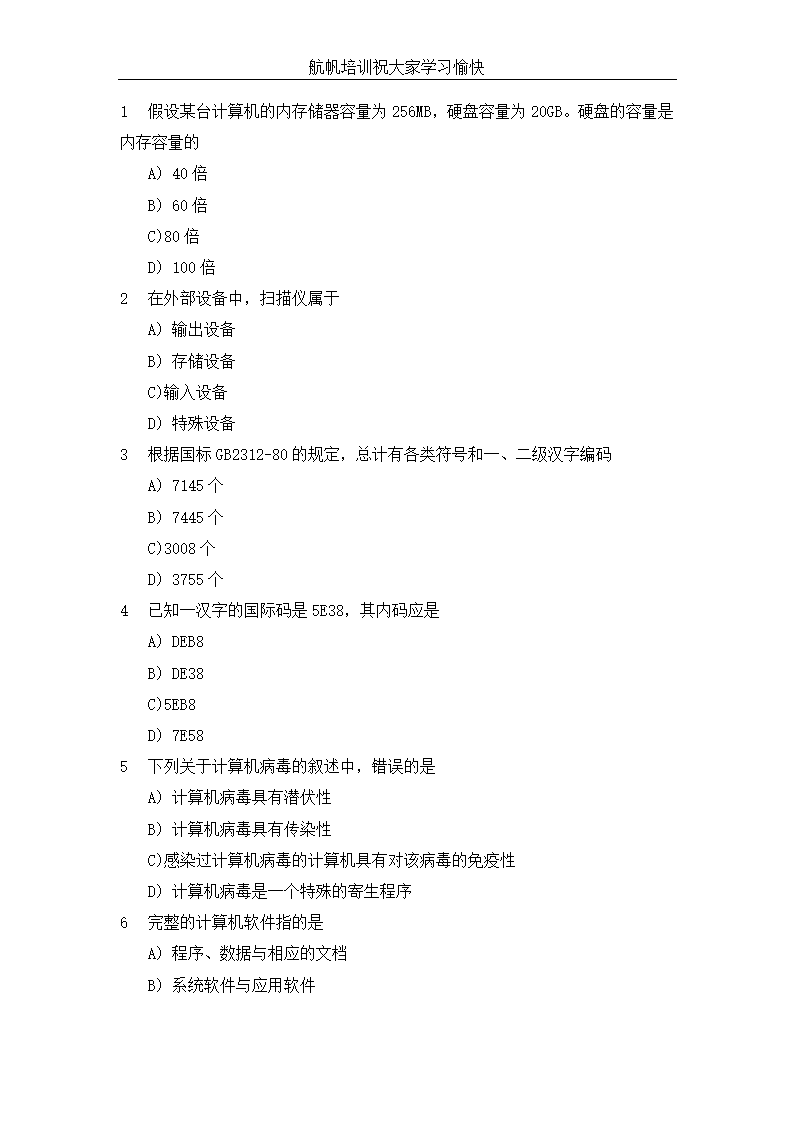 航帆培训祝大家学习愉快

1　假设某台计算机的内存储器容量为 256MB，硬盘容量为 20GB。硬盘的容量是内存容量的

A) 40 倍

B) 60 倍

C)80 倍

D) 100 倍

2　在外部设备中，扫描仪属于

A) 输出设备

B) 存储设备

C)输入设备

D) 特殊设备

3　根据国标 GB2312-80 的规定，总计有各类符号和一、二级汉字编码

A) 7145 个

B) 7445 个

C)3008 个

D) 3755 个

4　已知一汉字的国际码是 5E38，其内码应是

A) DEB8

B) DE38

C)5EB8

D) 7E58

5　下列关于计算机病毒的叙述中，错误的是

A) 计算机病毒具有潜伏性

B) 计算机病毒具有传染性

C)感染过计算机病毒的计算机具有对该病毒的免疫性

D) 计算机病毒是一个特殊的寄生程序

6　完整的计算机软件指的是

A) 程序、数据与相应的文档

B) 系统软件与应用软件